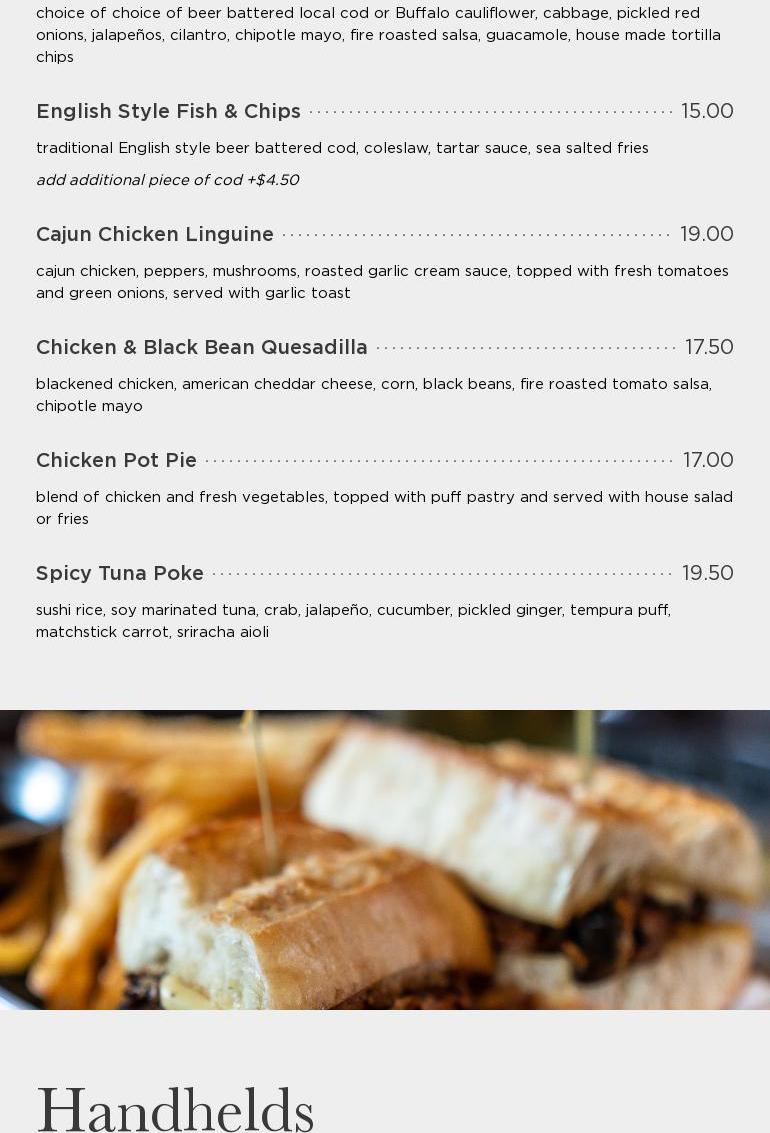 choice of choice of beer battered local cod or Buffalo cauliflower, cabbage, pickled red onions, jalapeños, cilantro, chipotle mayo, fire roasted salsa, guacamole, house made tortilla chips

English Style Fish & Chips 15.00

traditional English style beer battered cod, coleslaw, tartar sauce, sea salted fries

add additional piece of cod +$4.50

Cajun Chicken Linguine 19.00

cajun chicken, peppers, mushrooms, roasted garlic cream sauce, topped with fresh tomatoes and green onions, served with garlic toast

Chicken & Black Bean Quesadilla 17.50

blackened chicken, american cheddar cheese, corn, black beans, fire roasted tomato salsa, chipotle mayo

Chicken Pot Pie 17.00

blend of chicken and fresh vegetables, topped with puff pastry and served with house salad or fries

Spicy Tuna Poke 19.50

sushi rice, soy marinated tuna, crab, jalapeño, cucumber, pickled ginger, tempura puff, matchstick carrot, sriracha aioli

Handhelds